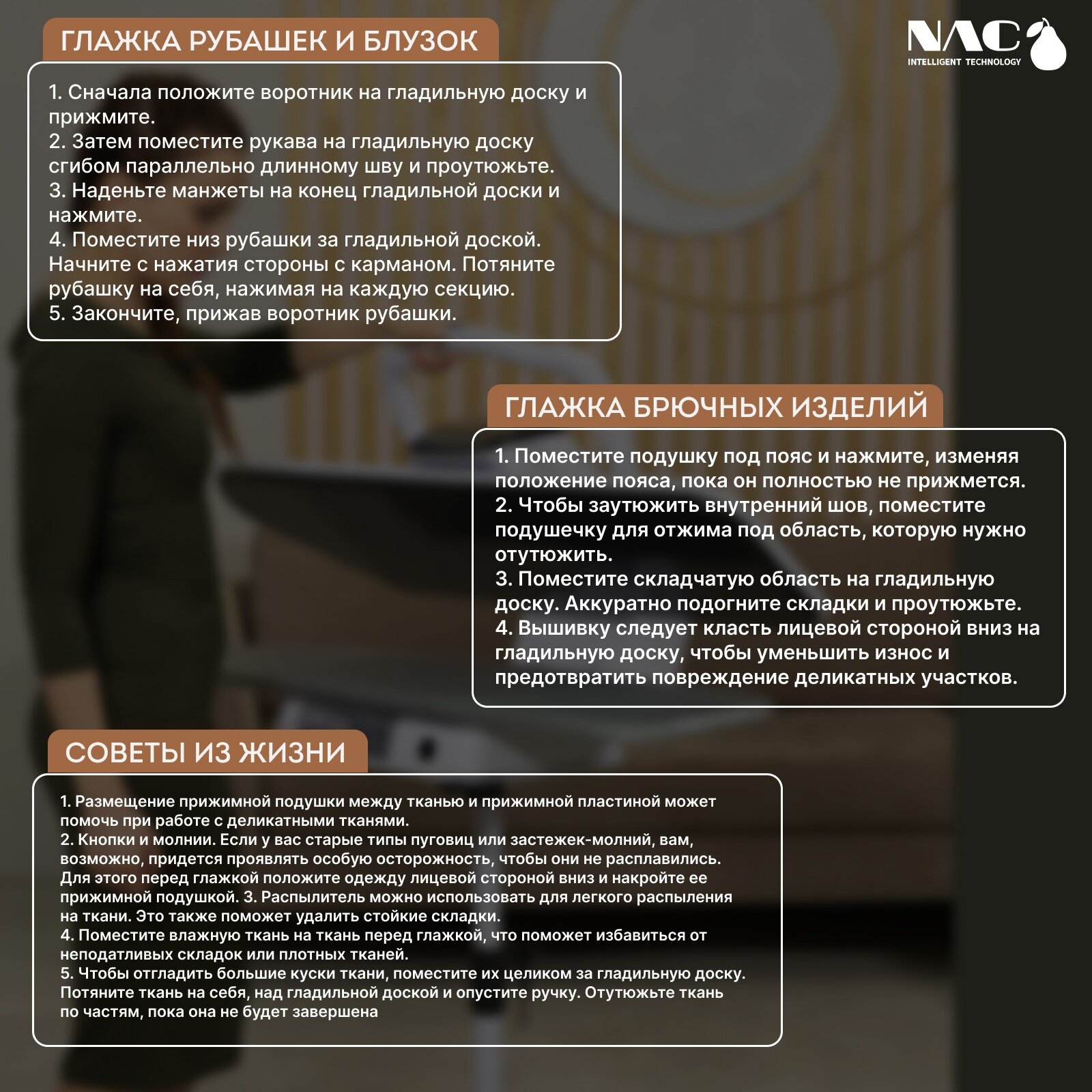 ГЛАЖКА РУБАШЕК И БЛУЗОК

NAC
INTELLIGENT TECHNOLOGY

1. Сначала положите воротник на гладильную доску и прижмите.
2. Затем поместите рукава на гладильную доску сгибом параллельно длинному шву и проутюжьте.
3. Наденьте манжеты на конец гладильной доски и нажмите.
4. Поместите низ рубашки за гладильной доской. Начните с нажатия стороны с карманом. Потяните рубашку на себя, нажимая на каждую секцию.
5. Закончите, прижав воротник рубашки.

ГЛАЖКА БРЮЧНЫХ ИЗДЕЛИЙ

1. Поместите подушку под пояс и нажмите, изменяя положение пояса, пока он полностью не прижмется.
2. Чтобы заутюжить внутренний шов, поместите подушечку для отжима под область, которую нужно отутюжить.
3. Поместите складчатую область на гладильную доску. Аккуратно подогните складки и проутюжьте.
4. Вышивку следует класть лицевой стороной вниз на гладильную доску, чтобы уменьшить износ и предотвратить повреждение деликатных участков.

СОВЕТЫ ИЗ ЖИЗНИ

1. Размещение прижимной подушки между тканью и прижимной пластиной может помочь при работе с деликатными тканями.
2. Кнопки и молнии. Если у вас старые типы пуговиц или застежек-молний, вам, возможно, придется проявлять особую осторожность, чтобы они не расплавились. Для этого перед глажкой положите одежду лицевой стороной вниз и накройте ее прижимной подушкой. 3. Распылитель можно использовать для легкого распыления на ткани. Это также поможет удалить стойкие складки.
4. Поместите влажную ткань на ткань перед глажкой, что поможет избавиться от неподатливых складок или плотных тканей.
5. Чтобы отгладить большие куски ткани, поместите их целиком за гладильную доску. Потяните ткань на себя, над гладильной доской и опустите ручку. Отутюжьте ткань по частям, пока она не будет завершена